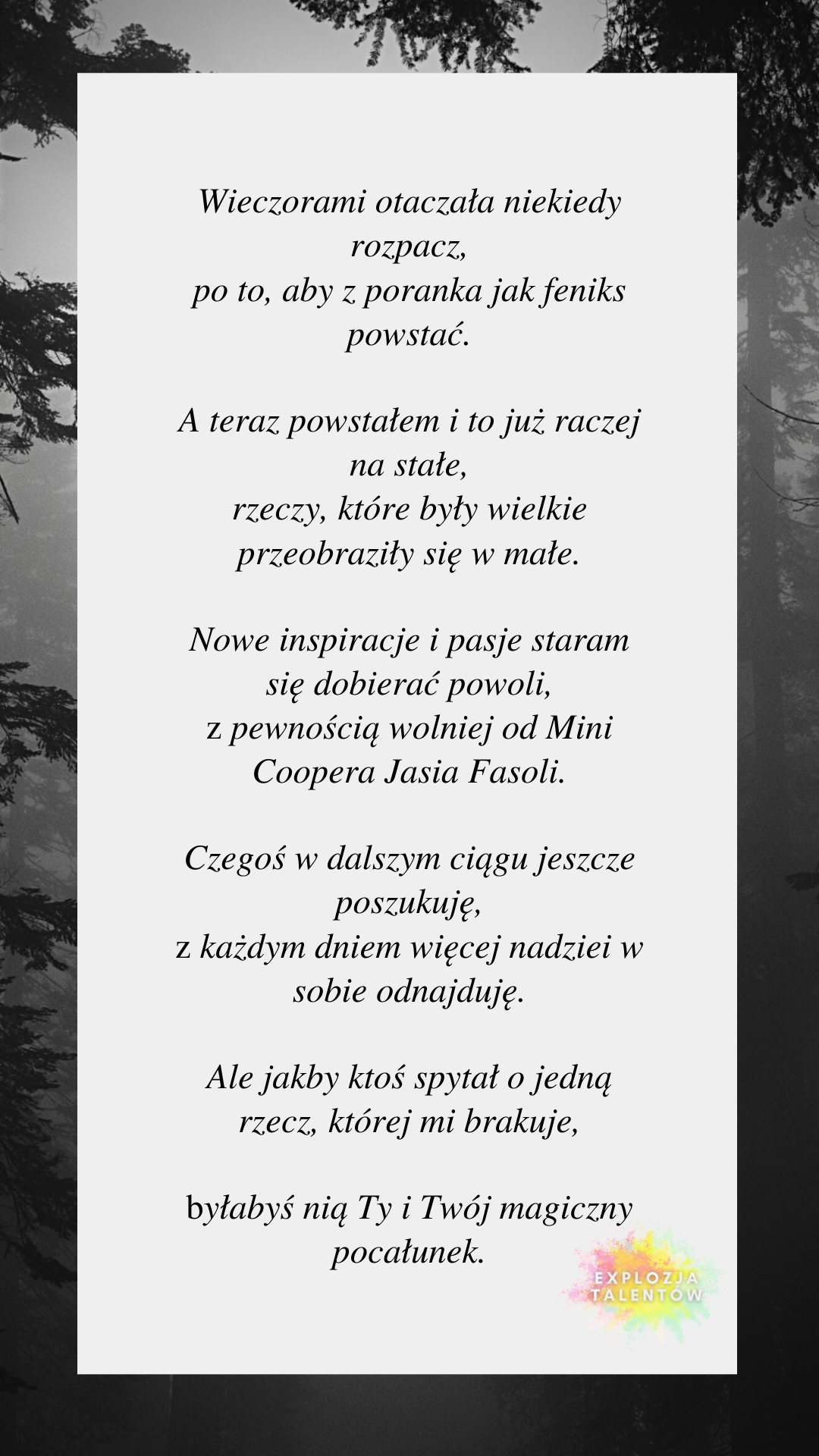 Wieczorami otaczała niekiedy rozpacz,
po to, aby z poranka jak feniks powstać.

A teraz powstałem i to już raczej na stałe,
rzeczy, które były wielkie przeobraziły się w małe.

Nowe inspiracje i pasje staram się dobierać powoli,
z pewnością wolniej od Mini Coopera Jasia Fasoli.

Czegoś w dalszym ciągu jeszcze poszukuję,
z każdym dniem więcej nadziei w sobie odnajduję.

Ale jakby ktoś spytał o jedną rzecz, której mi brakuje,

byłabyś nią Ty i Twój magiczny pocałunek.

EXPLOZJA TALENTÓW